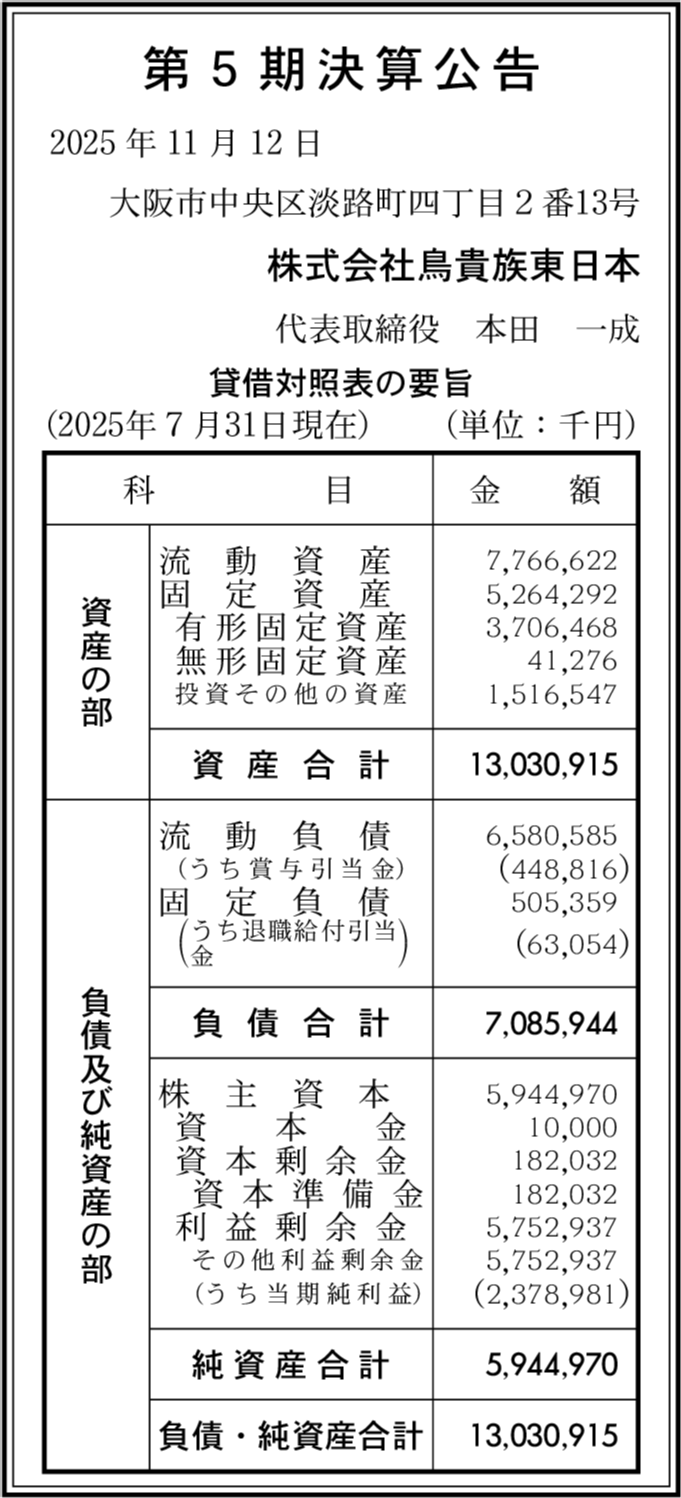 第5期決算公告

2025年11月12日

大阪市中央区淡路町四丁目2番13号

株式会社鳥貴族東日本

代表取締役　本田　一成

貸借対照表の要旨

(2025年7月31日現在)　(単位：千円)

| 科 | 目 | 金額 |
|---|---|---|
| 資産の部 | 流動資産 | 7,766,622 |
| | 固定資産 | 5,264,292 |
| | 有形固定資産 | 3,706,468 |
| | 無形固定資産 | 41,276 |
| | 投資その他の資産 | 1,516,547 |
| | 資産合計 | 13,030,915 |
| 負債及び純資産の部 | 流動負債 | 6,580,585 |
| | (うち賞与引当金) | (448,816) |
| | 固定負債 | 505,359 |
| | (うち退職給付引当金) | (63,054) |
| | 負債合計 | 7,085,944 |
| | 株主資本 | 5,944,970 |
| | 資本金 | 10,000 |
| | 資本剰余金 | 182,032 |
| | 資本準備金 | 182,032 |
| | 利益剰余金 | 5,752,937 |
| | その他利益剰余金 | 5,752,937 |
| | (うち当期純利益) | (2,378,981) |
| | 純資産合計 | 5,944,970 |
| | 負債・純資産合計 | 13,030,915 |